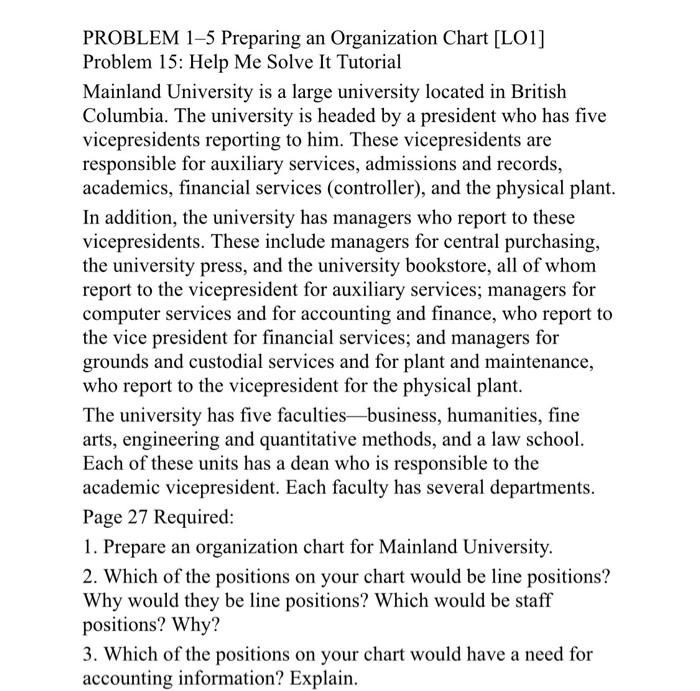 PROBLEM 1–5 Preparing an Organization Chart [LO1]
Problem 15: Help Me Solve It Tutorial

Mainland University is a large university located in British Columbia. The university is headed by a president who has five vicepresidents reporting to him. These vicepresidents are responsible for auxiliary services, admissions and records, academics, financial services (controller), and the physical plant.

In addition, the university has managers who report to these vicepresidents. These include managers for central purchasing, the university press, and the university bookstore, all of whom report to the vicepresident for auxiliary services; managers for computer services and for accounting and finance, who report to the vice president for financial services; and managers for grounds and custodial services and for plant and maintenance, who report to the vicepresident for the physical plant.

The university has five faculties—business, humanities, fine arts, engineering and quantitative methods, and a law school. Each of these units has a dean who is responsible to the academic vicepresident. Each faculty has several departments.

Page 27 Required:

1. Prepare an organization chart for Mainland University.

2. Which of the positions on your chart would be line positions? Why would they be line positions? Which would be staff positions? Why?

3. Which of the positions on your chart would have a need for accounting information? Explain.